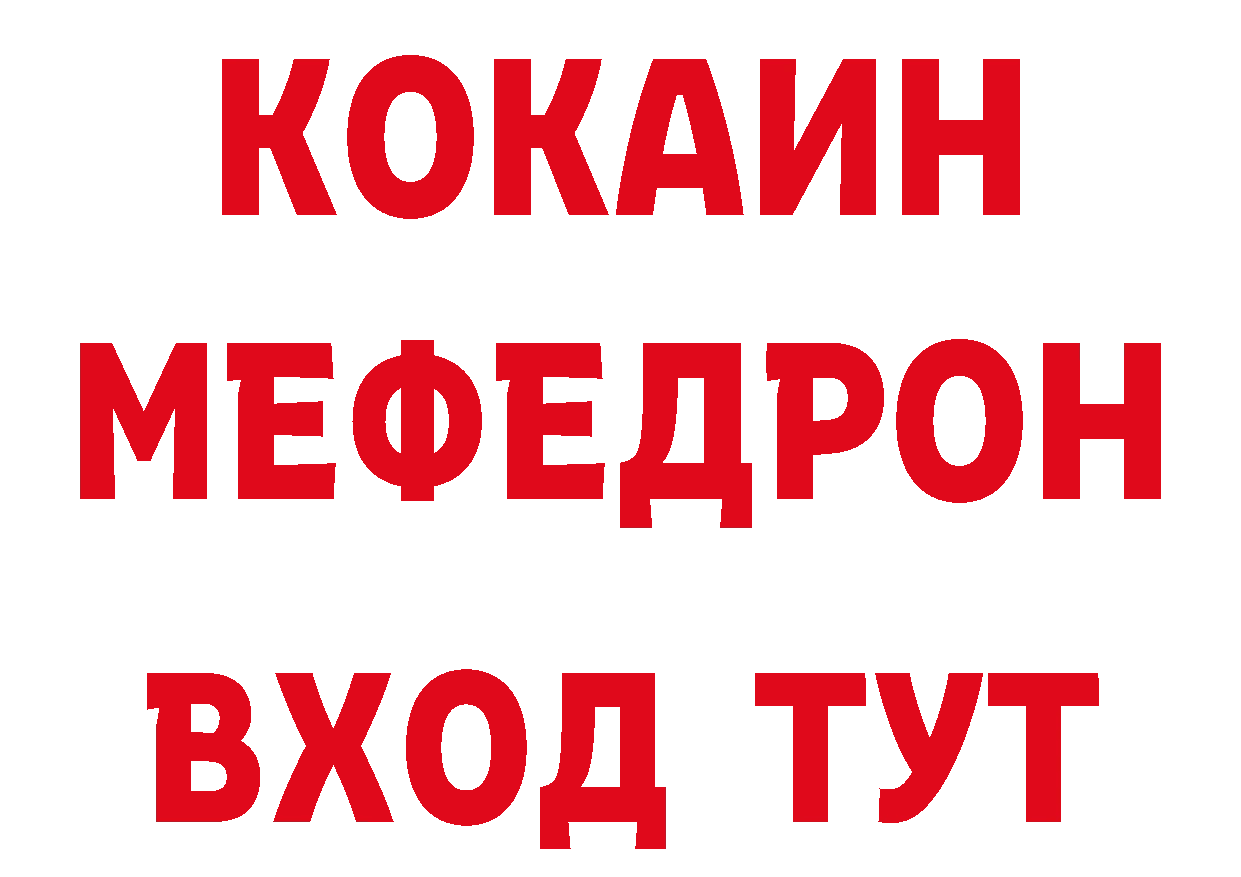 КОКАИН
МЕФЕДРОН
ВХОД ТУТ